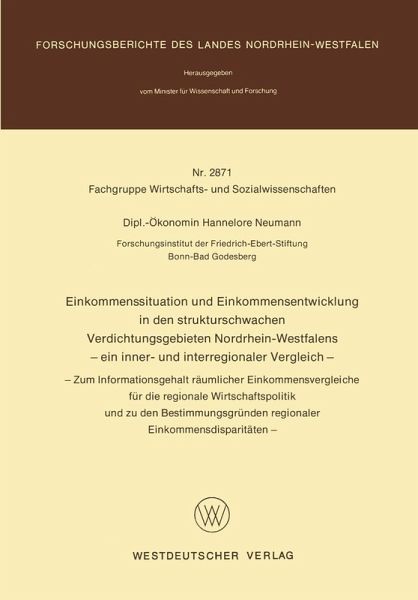 FORSCHUNGSBERICHTE DES LANDES NORDRHEIN-WESTFALEN

Herausgegeben

vom Minister für Wissenschaft und Forschung

Nr. 2871
Fachgruppe Wirtschafts- und Sozialwissenschaften

Dipl.-Ökonomin Hannelore Neumann

Forschungsinstitut der Friedrich-Ebert-Stiftung
Bonn-Bad Godesberg

Einkommenssituation und Einkommensentwicklung in den strukturschwachen Verdichtungsgebieten Nordrhein-Westfalens
– ein inner- und interregionaler Vergleich –

– Zum Informationsgehalt räumlicher Einkommensvergleiche für die regionale Wirtschaftspolitik und zu den Bestimmungsgründen regionaler Einkommensdisparitäten –

WESTDEUTSCHER VERLAG